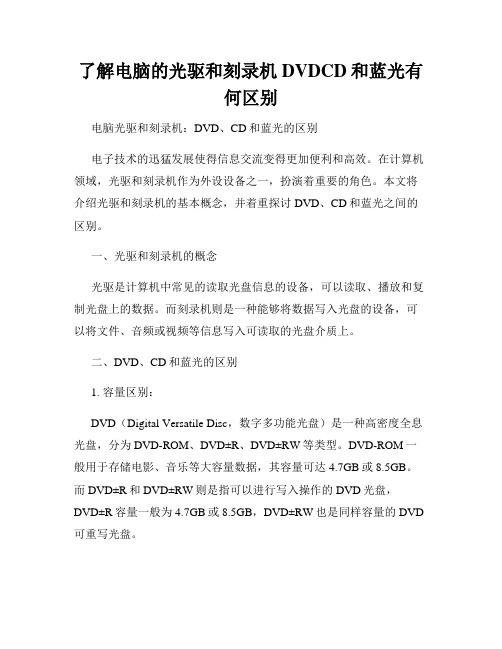 了解电脑的光驱和刻录机 DVDCD 和蓝光有何区别

电脑光驱和刻录机：DVD、CD 和蓝光的区别

电子技术的迅猛发展使得信息交流变得更加便利和高效。在计算机领域，光驱和刻录机作为外设设备之一，扮演着重要的角色。本文将介绍光驱和刻录机的基本概念，并着重探讨 DVD、CD 和蓝光之间的区别。

一、光驱和刻录机的概念

光驱是计算机中常见的读取光盘信息的设备，可以读取、播放和复制光盘上的数据。而刻录机则是一种能够将数据写入光盘的设备，可以将文件、音频或视频等信息写入可读取的光盘介质上。

二、DVD、CD 和蓝光的区别

1. 容量区别：

DVD（Digital Versatile Disc，数字多功能光盘）是一种高密度全息光盘，分为 DVD-ROM、DVD±R、DVD±RW 等类型。DVD-ROM 一般用于存储电影、音乐等大容量数据，其容量可达 4.7GB 或 8.5GB。而 DVD±R 和 DVD±RW 则是指可以进行写入操作的 DVD 光盘，DVD±R 容量一般为 4.7GB 或 8.5GB，DVD±RW 也是同样容量的 DVD 可重写光盘。